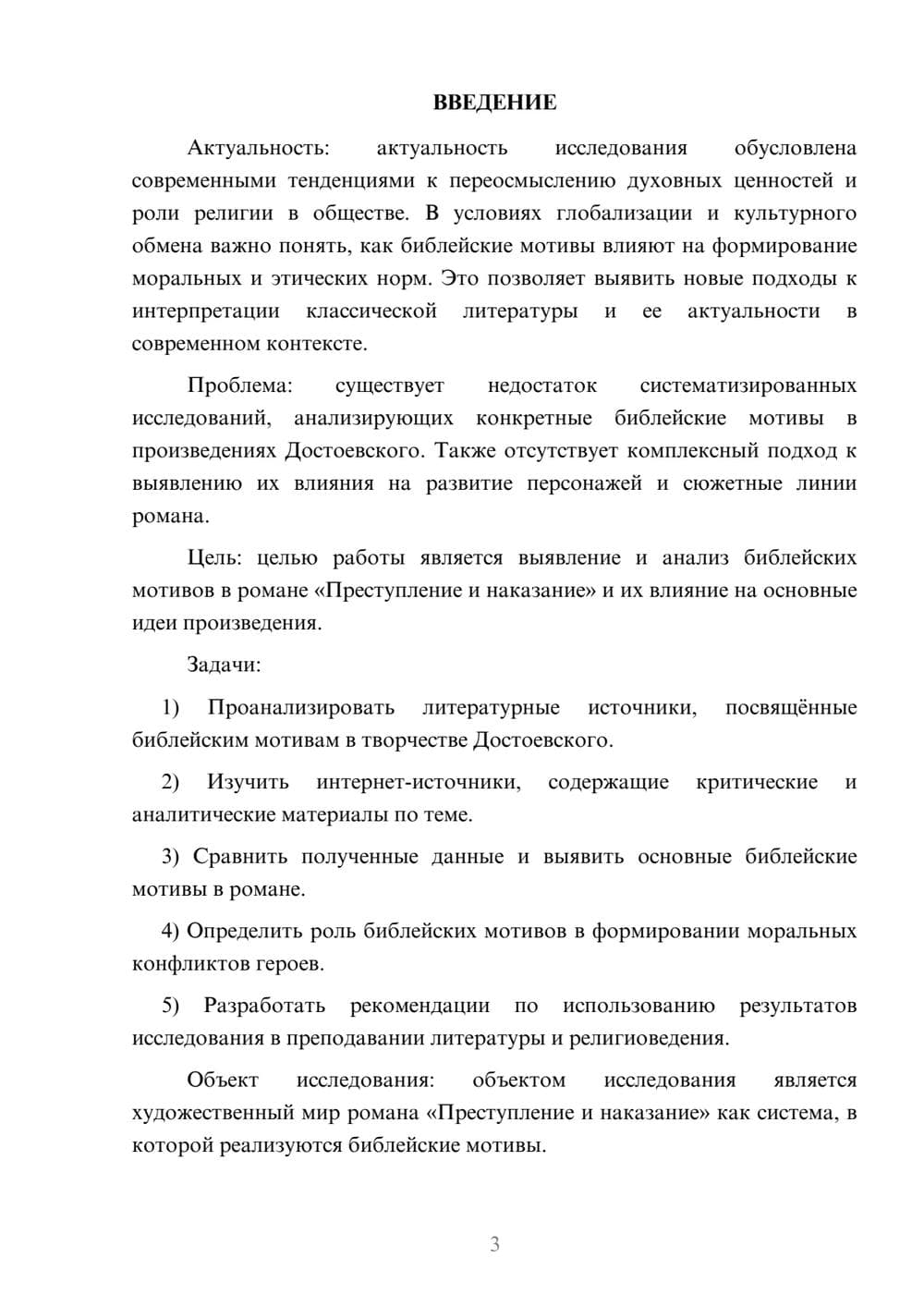 ВВЕДЕНИЕ

Актуальность: актуальность исследования обусловлена современными тенденциями к переосмыслению духовных ценностей и роли религии в обществе. В условиях глобализации и культурного обмена важно понять, как библейские мотивы влияют на формирование моральных и этических норм. Это позволяет выявить новые подходы к интерпретации классической литературы и ее актуальности в современном контексте.

Проблема: существует недостаток систематизированных исследований, анализирующих конкретные библейские мотивы в произведениях Достоевского. Также отсутствует комплексный подход к выявлению их влияния на развитие персонажей и сюжетные линии романа.

Цель: целью работы является выявление и анализ библейских мотивов в романе «Преступление и наказание» и их влияние на основные идеи произведения.

Задачи:

1) Проанализировать литературные источники, посвящённые библейским мотивам в творчестве Достоевского.

2) Изучить интернет-источники, содержащие критические и аналитические материалы по теме.

3) Сравнить полученные данные и выявить основные библейские мотивы в романе.

4) Определить роль библейских мотивов в формировании моральных конфликтов героев.

5) Разработать рекомендации по использованию результатов исследования в преподавании литературы и религиоведения.

Объект исследования: объектом исследования является художественный мир романа «Преступление и наказание» как система, в которой реализуются библейские мотивы.

3